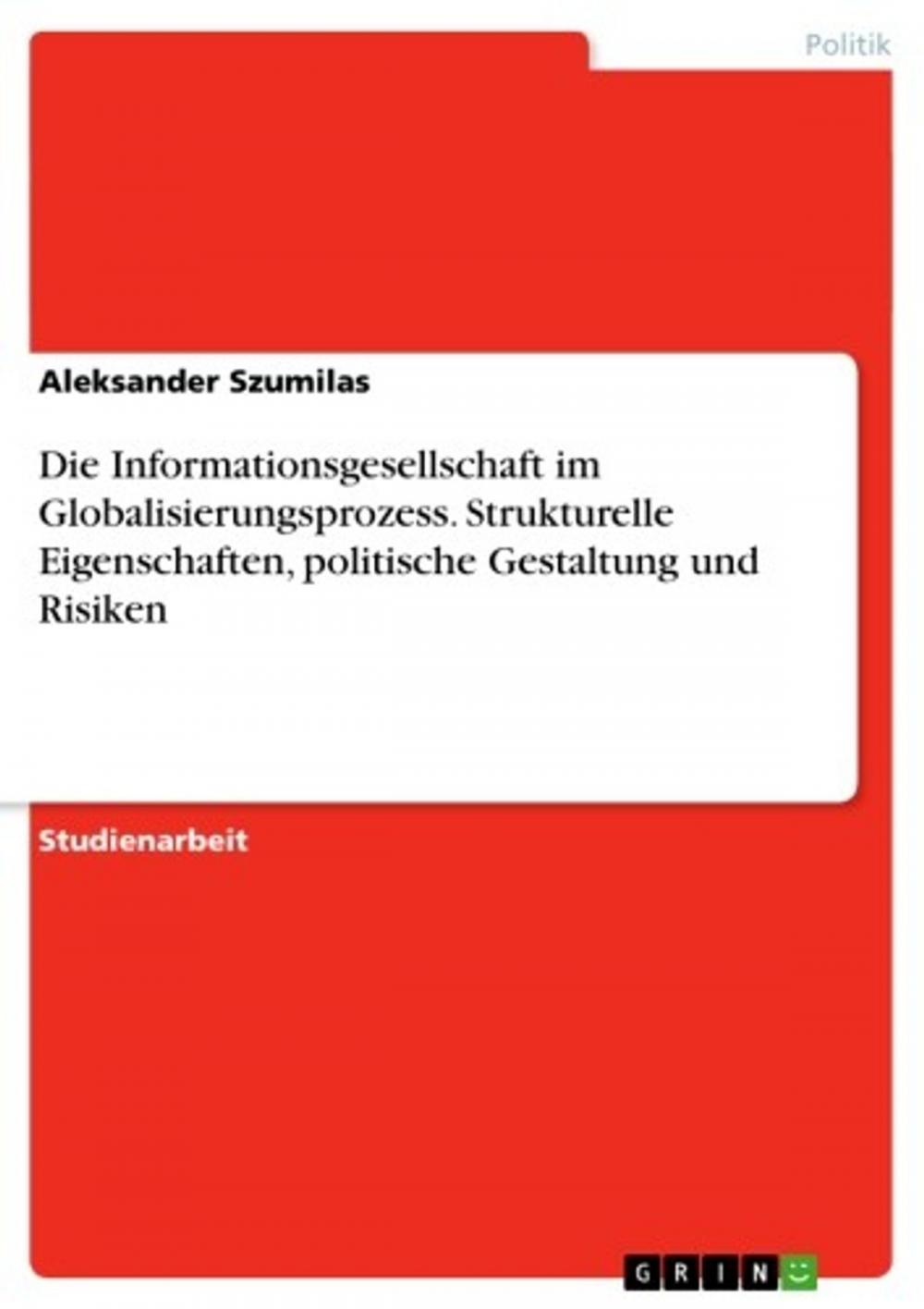 Politik

Aleksander Szumilas

Die Informationsgesellschaft im Globalisierungsprozess. Strukturelle Eigenschaften, politische Gestaltung und Risiken

Studienarbeit

GRIN